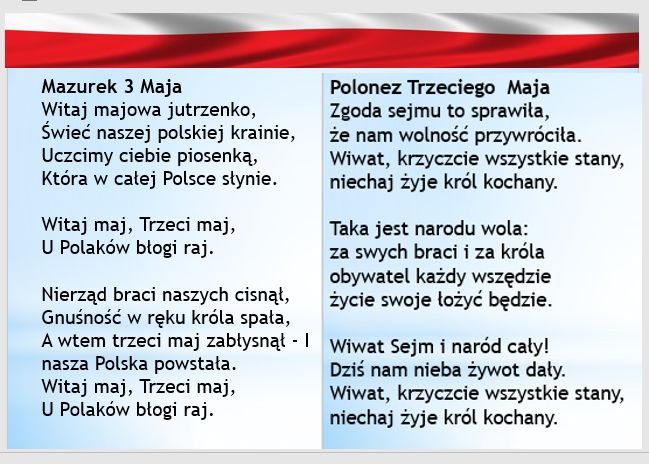 Mazurek 3 Maja
Witaj majowa jutrzenko,
Świeć naszej polskiej krainie,
Uczcimy ciebie piosenką,
Która w całej Polsce słynie.

Witaj maj, Trzeci maj,
U Polaków błogi raj.

Nierząd braci naszych cisnął,
Gnuśność w ręku króla spała,
A wtem trzeci maj zabłysnął - I
nasza Polska powstała.
Witaj maj, Trzeci maj,
U Polaków błogi raj.

Polonez Trzeciego Maja
Zgoda sejmu to sprawiła,
że nam wolność przywróciła.
Wiwat, krzyczcie wszystkie stany,
niechaj żyje król kochany.

Taka jest narodu wola:
za swych braci i za króla
obywatel każdy wszędzie
życie swoje łożyć będzie.

Wiwat Sejm i naród cały!
Dziś nam nieba żywot dały.
Wiwat, krzyczcie wszystkie stany,
niechaj żyje król kochany.